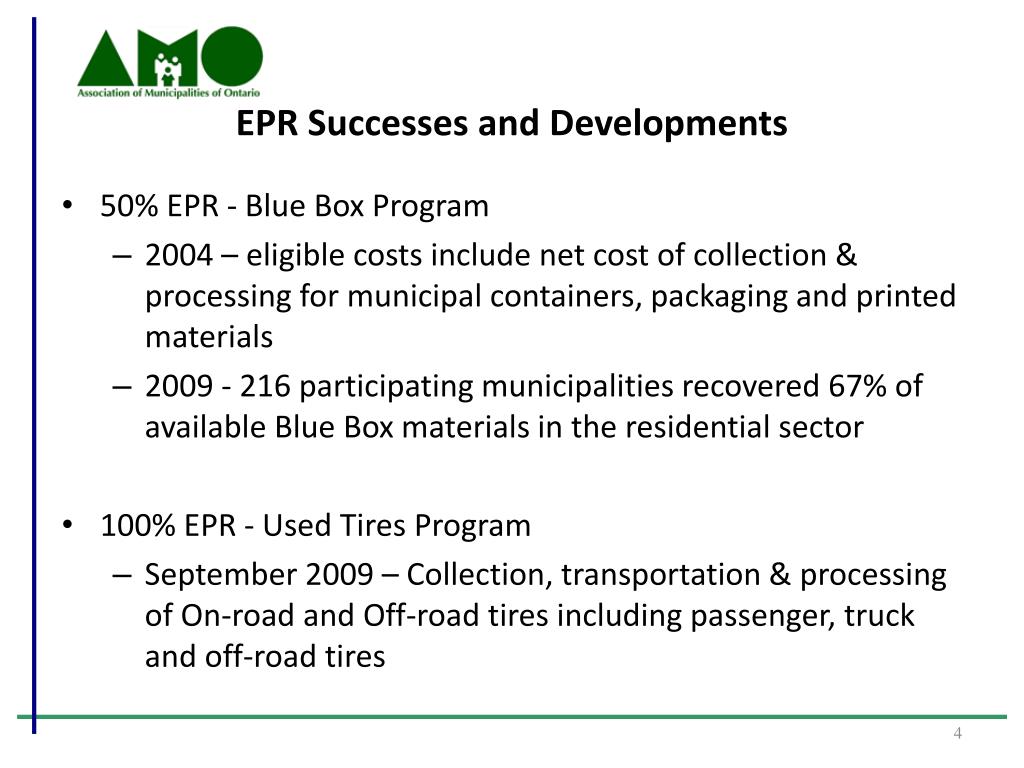 AMO
Association of Municipalities of Ontario

EPR Successes and Developments

• 50% EPR - Blue Box Program
– 2004 – eligible costs include net cost of collection & processing for municipal containers, packaging and printed materials
– 2009 - 216 participating municipalities recovered 67% of available Blue Box materials in the residential sector

• 100% EPR - Used Tires Program
– September 2009 – Collection, transportation & processing of On-road and Off-road tires including passenger, truck and off-road tires

4